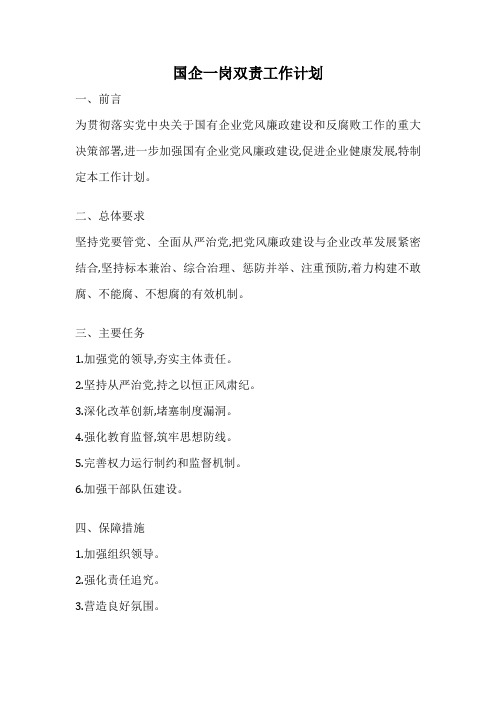 国企一岗双责工作计划

一、前言

为贯彻落实党中央关于国有企业党风廉政建设和反腐败工作的重大决策部署,进一步加强国有企业党风廉政建设,促进企业健康发展,特制定本工作计划。

二、总体要求

坚持党要管党、全面从严治党,把党风廉政建设与企业改革发展紧密结合,坚持标本兼治、综合治理、惩防并举、注重预防,着力构建不敢腐、不能腐、不想腐的有效机制。

三、主要任务

1.加强党的领导,夯实主体责任。

2.坚持从严治党,持之以恒正风肃纪。

3.深化改革创新,堵塞制度漏洞。

4.强化教育监督,筑牢思想防线。

5.完善权力运行制约和监督机制。

6.加强干部队伍建设。

四、保障措施

1.加强组织领导。

2.强化责任追究。

3.营造良好氛围。